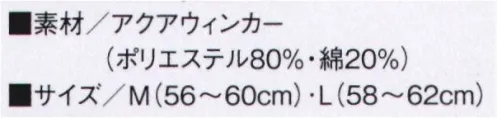 ■素材／アクアウィンカー
（ポリエステル80%・綿20%）
■サイズ／M（56～60cm）・L（58～62cm）